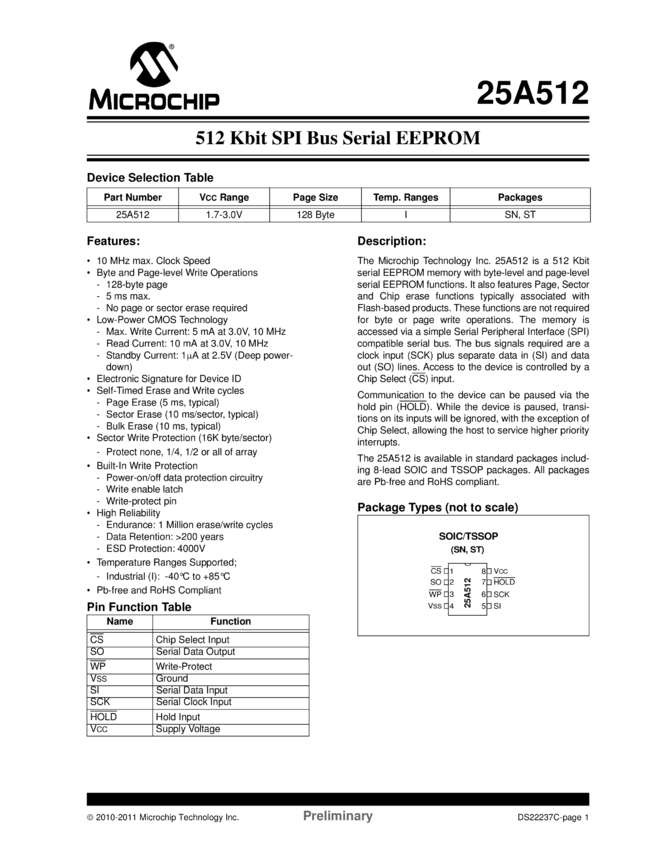 MICROCHIP

25A512

512 Kbit SPI Bus Serial EEPROM

Device Selection Table

| Part Number | Vcc Range | Page Size | Temp. Ranges | Packages |
|---|---|---|---|---|
| 25A512 | 1.7-3.0V | 128 Byte | I | SN, ST |

Features:

• 10 MHz max. Clock Speed
• Byte and Page-level Write Operations
- 128-byte page
- 5 ms max.
- No page or sector erase required
• Low-Power CMOS Technology
- Max. Write Current: 5 mA at 3.0V, 10 MHz
- Read Current: 10 mA at 3.0V, 10 MHz
- Standby Current: 1μA at 2.5V (Deep power-down)
• Electronic Signature for Device ID
• Self-Timed Erase and Write cycles
- Page Erase (5 ms, typical)
- Sector Erase (10 ms/sector, typical)
- Bulk Erase (10 ms, typical)
• Sector Write Protection (16K byte/sector)
- Protect none, 1/4, 1/2 or all of array
• Built-In Write Protection
- Power-on/off data protection circuitry
- Write enable latch
- Write-protect pin
• High Reliability
- Endurance: 1 Million erase/write cycles
- Data Retention: >200 years
- ESD Protection: 4000V
• Temperature Ranges Supported;
- Industrial (I): -40°C to +85°C
• Pb-free and RoHS Compliant

Pin Function Table

| Name | Function |
|---|---|
| $\overline{CS}$ | Chip Select Input |
| SO | Serial Data Output |
| $\overline{WP}$ | Write-Protect |
| Vss | Ground |
| SI | Serial Data Input |
| SCK | Serial Clock Input |
| $\overline{HOLD}$ | Hold Input |
| Vcc | Supply Voltage |

Description:

The Microchip Technology Inc. 25A512 is a 512 Kbit serial EEPROM memory with byte-level and page-level serial EEPROM functions. It also features Page, Sector and Chip erase functions typically associated with Flash-based products. These functions are not required for byte or page write operations. The memory is accessed via a simple Serial Peripheral Interface (SPI) compatible serial bus. The bus signals required are a clock input (SCK) plus separate data in (SI) and data out (SO) lines. Access to the device is controlled by a Chip Select ($\overline{CS}$) input.

Communication to the device can be paused via the hold pin ($\overline{HOLD}$). While the device is paused, transitions on its inputs will be ignored, with the exception of Chip Select, allowing the host to service higher priority interrupts.

The 25A512 is available in standard packages including 8-lead SOIC and TSSOP packages. All packages are Pb-free and RoHS compliant.

Package Types (not to scale)

SOIC/TSSOP
(SN, ST)

$\overline{CS}$ 1
SO 2
$\overline{WP}$ 3
Vss 4
25A512
8 Vcc
7 $\overline{HOLD}$
6 SCK
5 SI

© 2010-2011 Microchip Technology Inc. Preliminary DS22237C-page 1